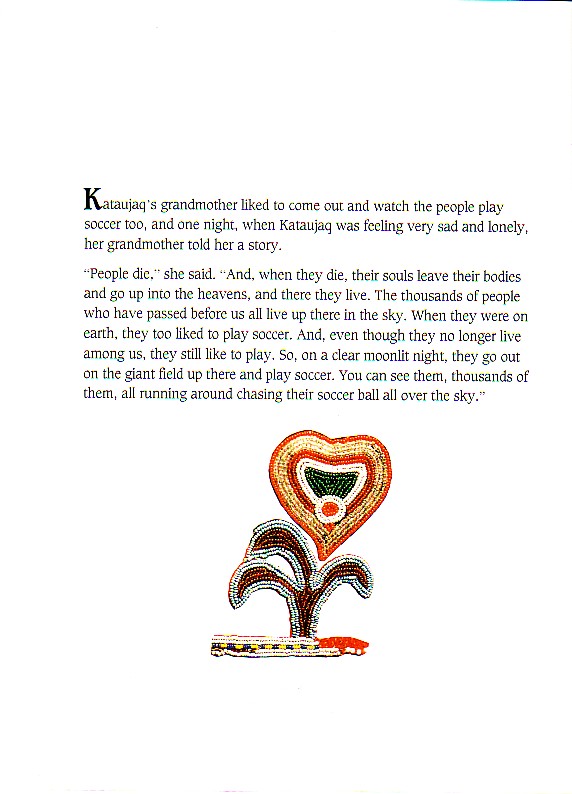 Kataujaq's grandmother liked to come out and watch the people play soccer too, and one night, when Kataujaq was feeling very sad and lonely, her grandmother told her a story.

"People die," she said. "And, when they die, their souls leave their bodies and go up into the heavens, and there they live. The thousands of people who have passed before us all live up there in the sky. When they were on earth, they too liked to play soccer. And, even though they no longer live among us, they still like to play. So, on a clear moonlit night, they go out on the giant field up there and play soccer. You can see them, thousands of them, all running around chasing their soccer ball all over the sky."